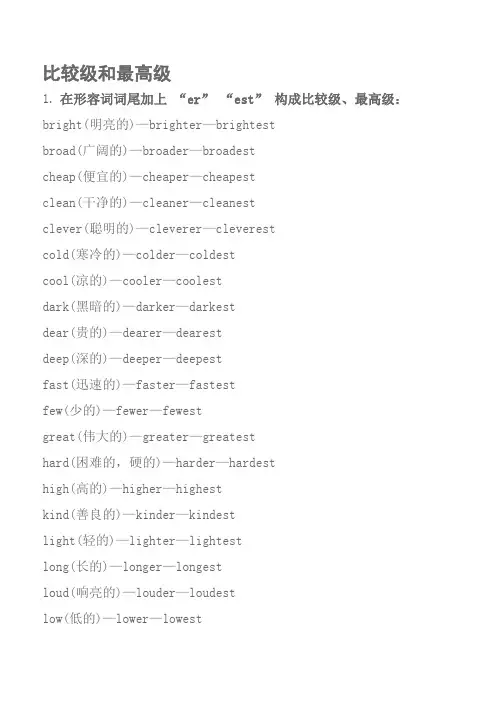 比较级和最高级

1. 在形容词词尾加上 “er” “est” 构成比较级、最高级：

bright(明亮的)—brighter—brightest

broad(广阔的)—broader—broadest

cheap(便宜的)—cheaper—cheapest

clean(干净的)—cleaner—cleanest

clever(聪明的)—cleverer—cleverest

cold(寒冷的)—colder—coldest

cool(凉的)—cooler—coolest

dark(黑暗的)—darker—darkest

dear(贵的)—dearer—dearest

deep(深的)—deeper—deepest

fast(迅速的)—faster—fastest

few(少的)—fewer—fewest

great(伟大的)—greater—greatest

hard(困难的，硬的)—harder—hardest

high(高的)—higher—highest

kind(善良的)—kinder—kindest

light(轻的)—lighter—lightest

long(长的)—longer—longest

loud(响亮的)—louder—loudest

low(低的)—lower—lowest